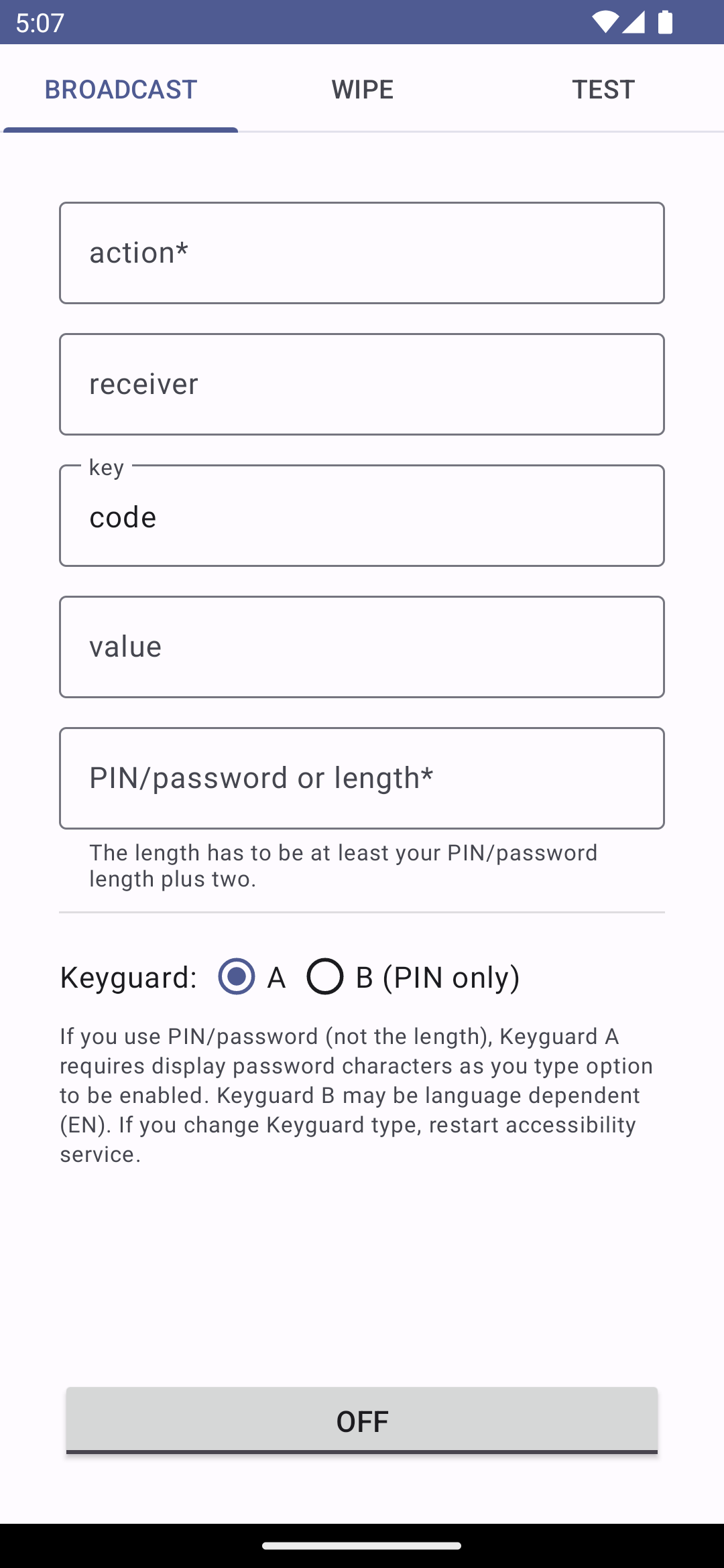 5:07

BROADCAST WIPE TEST

action*

receiver

key
code

value

PIN/password or length*

The length has to be at least your PIN/password length plus two.

Keyguard: A B (PIN only)

If you use PIN/password (not the length), Keyguard A requires display password characters as you type option to be enabled. Keyguard B may be language dependent (EN). If you change Keyguard type, restart accessibility service.

OFF